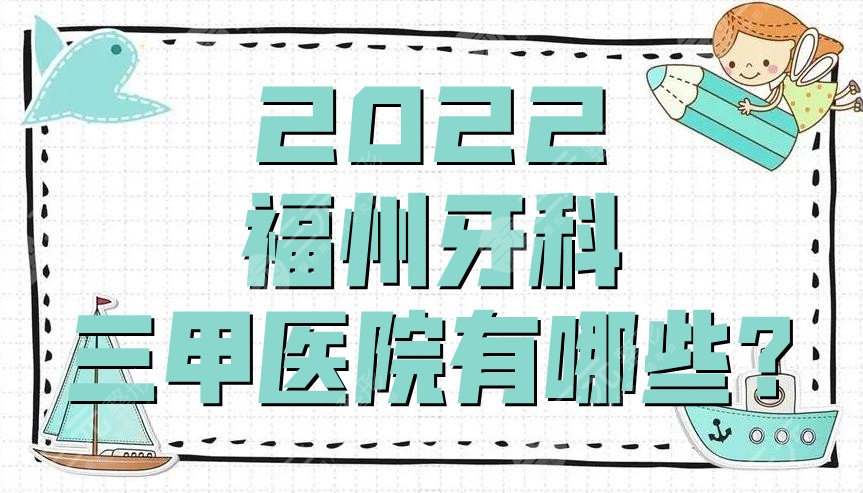 2022
福州牙科
三甲医院有哪些？